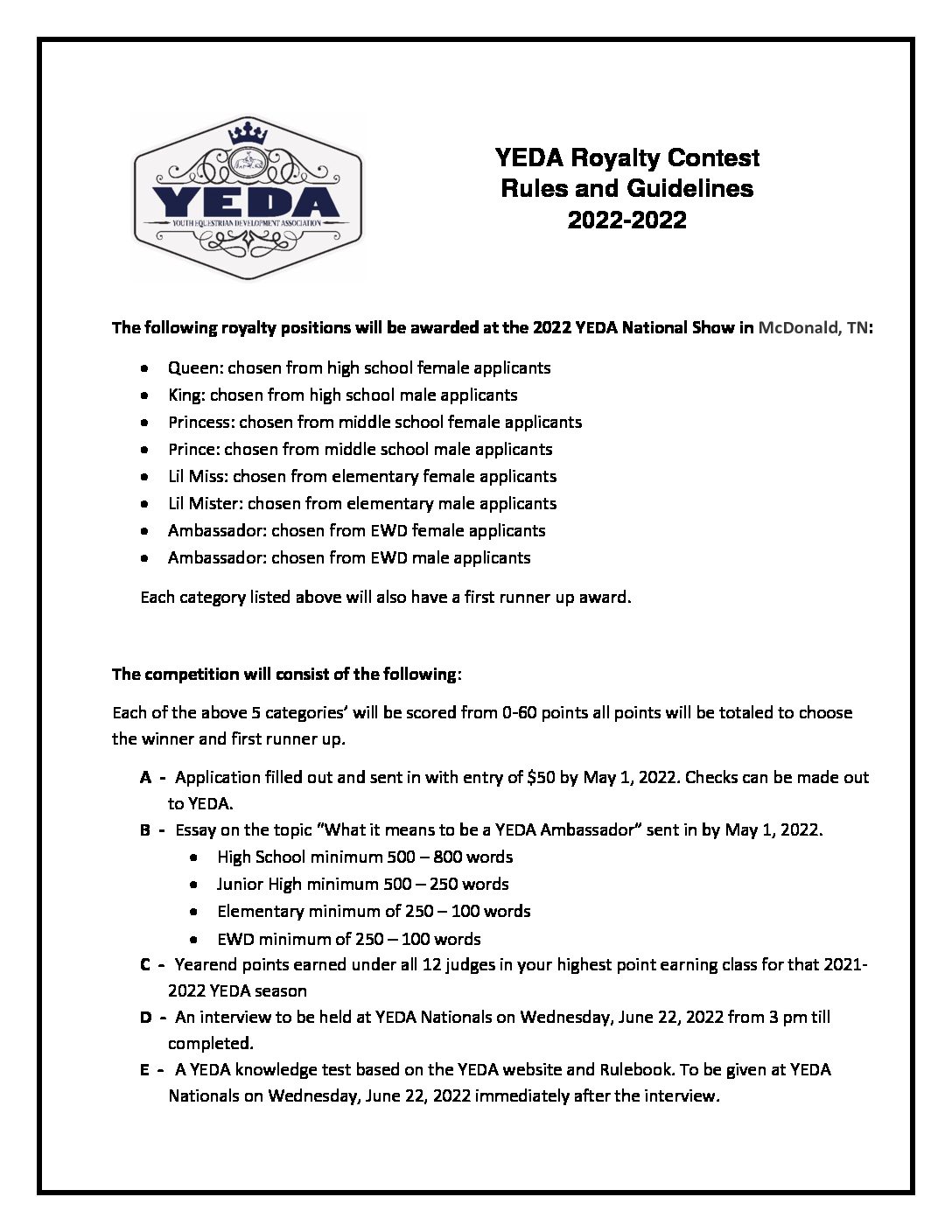 YEDA
YOUTH EQUESTRIAN DEVELOPMENT ASSOCIATION

YEDA Royalty Contest
Rules and Guidelines
2022-2022

The following royalty positions will be awarded at the 2022 YEDA National Show in McDonald, TN:

- Queen: chosen from high school female applicants
- King: chosen from high school male applicants
- Princess: chosen from middle school female applicants
- Prince: chosen from middle school male applicants
- Lil Miss: chosen from elementary female applicants
- Lil Mister: chosen from elementary male applicants
- Ambassador: chosen from EWD female applicants
- Ambassador: chosen from EWD male applicants

Each category listed above will also have a first runner up award.

The competition will consist of the following:

Each of the above 5 categories' will be scored from 0-60 points all points will be totaled to choose the winner and first runner up.

A - Application filled out and sent in with entry of $50 by May 1, 2022. Checks can be made out to YEDA.
B - Essay on the topic "What it means to be a YEDA Ambassador" sent in by May 1, 2022.
- High School minimum 500 – 800 words
- Junior High minimum 500 – 250 words
- Elementary minimum of 250 – 100 words
- EWD minimum of 250 – 100 words
C - Yearend points earned under all 12 judges in your highest point earning class for that 2021-2022 YEDA season
D - An interview to be held at YEDA Nationals on Wednesday, June 22, 2022 from 3 pm till completed.
E - A YEDA knowledge test based on the YEDA website and Rulebook. To be given at YEDA Nationals on Wednesday, June 22, 2022 immediately after the interview.